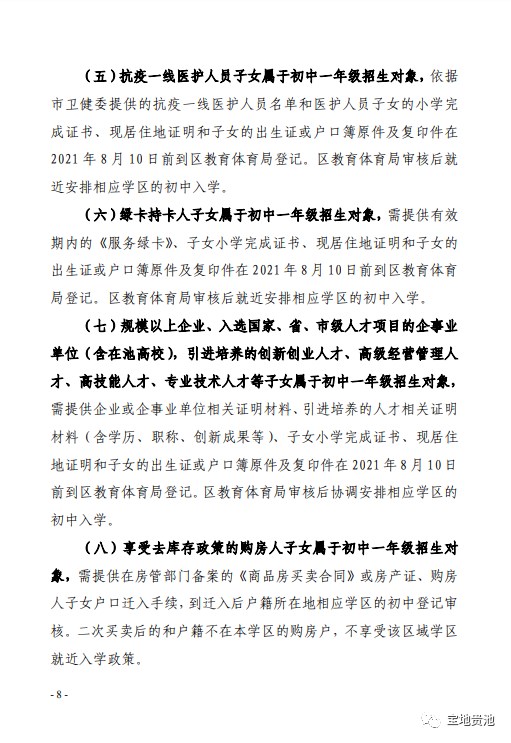 （五）抗疫一线医护人员子女属于初中一年级招生对象，依据市卫健委提供的抗疫一线医护人员名单和医护人员子女的小学完成证书、现居住地证明和子女的出生证或户口簿原件及复印件在2021年8月10日前到区教育体育局登记。区教育体育局审核后就近安排相应学区的初中入学。

（六）绿卡持卡人子女属于初中一年级招生对象，需提供有效期内的《服务绿卡》、子女小学完成证书、现居住地证明和子女的出生证或户口簿原件及复印件在2021年8月10日前到区教育体育局登记。区教育体育局审核后就近安排相应学区的初中入学。

（七）规模以上企业、入选国家、省、市级人才项目的企事业单位（含在池高校），引进培养的创新创业人才、高级经营管理人才、高技能人才、专业技术人才等子女属于初中一年级招生对象，需提供企业或企事业单位相关证明材料、引进培养的人才相关证明材料（含学历、职称、创新成果等）、子女小学完成证书、现居住地证明和子女的出生证或户口簿原件及复印件在2021年8月10日前到区教育体育局登记。区教育体育局审核后协调安排相应学区的初中入学。

（八）享受去库存政策的购房人子女属于初中一年级招生对象，需提供在房管部门备案的《商品房买卖合同》或房产证、购房人子女户口迁入手续，到迁入后户籍所在地相应学区的初中登记审核。二次买卖后的和户籍不在本学区的购房户，不享受该区域学区就近入学政策。

- 8 -

宝地贵池